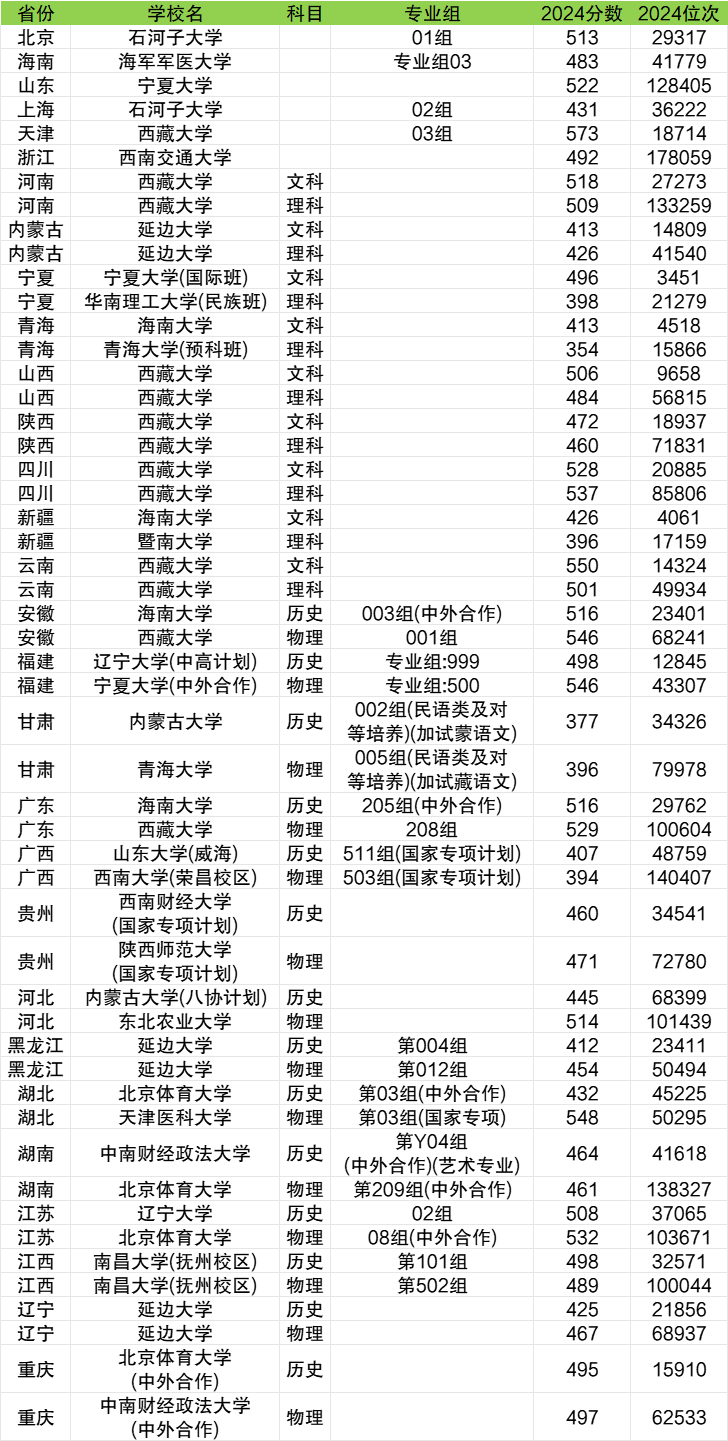 | 省份 | 学校名 | 科目 | 专业组 | 2024分数 | 2024位次 |
|---|---|---|---|---|---|
| 北京 | 石河子大学 |  | 01组 | 513 | 29317 |
| 海南 | 海军军医大学 |  | 专业组03 | 483 | 41779 |
| 山东 | 宁夏大学 |  |  | 522 | 128405 |
| 上海 | 石河子大学 |  | 02组 | 431 | 36222 |
| 天津 | 西藏大学 |  | 03组 | 573 | 18714 |
| 浙江 | 西南交通大学 |  |  | 492 | 178059 |
| 河南 | 西藏大学 | 文科 |  | 518 | 27273 |
| 河南 | 西藏大学 | 理科 |  | 509 | 133259 |
| 内蒙古 | 延边大学 | 文科 |  | 413 | 14809 |
| 内蒙古 | 延边大学 | 理科 |  | 426 | 41540 |
| 宁夏 | 宁夏大学(国际班) | 文科 |  | 496 | 3451 |
| 宁夏 | 华南理工大学(民族班) | 理科 |  | 398 | 21279 |
| 青海 | 海南大学 | 文科 |  | 413 | 4518 |
| 青海 | 青海大学(预科班) | 理科 |  | 354 | 15866 |
| 山西 | 西藏大学 | 文科 |  | 506 | 9658 |
| 山西 | 西藏大学 | 理科 |  | 484 | 56815 |
| 陕西 | 西藏大学 | 文科 |  | 472 | 18937 |
| 陕西 | 西藏大学 | 理科 |  | 460 | 71831 |
| 四川 | 西藏大学 | 文科 |  | 528 | 20885 |
| 四川 | 西藏大学 | 理科 |  | 537 | 85806 |
| 新疆 | 海南大学 | 文科 |  | 426 | 4061 |
| 新疆 | 暨南大学 | 理科 |  | 396 | 17159 |
| 云南 | 西藏大学 | 文科 |  | 550 | 14324 |
| 云南 | 西藏大学 | 理科 |  | 501 | 49934 |
| 安徽 | 海南大学 | 历史 | 003组(中外合作) | 516 | 23401 |
| 安徽 | 西藏大学 | 物理 | 001组 | 546 | 68241 |
| 福建 | 辽宁大学(中高计划) | 历史 | 专业组:999 | 498 | 12845 |
| 福建 | 宁夏大学(中外合作) | 物理 | 专业组:500 | 546 | 43307 |
| 甘肃 | 内蒙古大学 | 历史 | 002组(民语类及对等培养)(加试蒙语文) | 377 | 34326 |
| 甘肃 | 青海大学 | 物理 | 005组(民语类及对等培养)(加试藏语文) | 396 | 79978 |
| 广东 | 海南大学 | 历史 | 205组(中外合作) | 516 | 29762 |
| 广东 | 西藏大学 | 物理 | 208组 | 529 | 100604 |
| 广西 | 山东大学(威海) | 历史 | 511组(国家专项计划) | 407 | 48759 |
| 广西 | 西南大学(荣昌校区) | 物理 | 503组(国家专项计划) | 394 | 140407 |
| 贵州 | 西南财经大学(国家专项计划) | 历史 |  | 460 | 34541 |
| 贵州 | 陕西师范大学(国家专项计划) | 物理 |  | 471 | 72780 |
| 河北 | 内蒙古大学(八协计划) | 历史 |  | 445 | 68399 |
| 河北 | 东北农业大学 | 物理 |  | 514 | 101439 |
| 黑龙江 | 延边大学 | 历史 | 第004组 | 412 | 23411 |
| 黑龙江 | 延边大学 | 物理 | 第012组 | 454 | 50494 |
| 湖北 | 北京体育大学 | 历史 | 第03组(中外合作) | 432 | 45225 |
| 湖北 | 天津医科大学 | 物理 | 第03组(国家专项) | 548 | 50295 |
| 湖南 | 中南财经政法大学 | 历史 | 第Y04组(中外合作)(艺术专业) | 464 | 41618 |
| 湖南 | 北京体育大学 | 物理 | 第209组(中外合作) | 461 | 138327 |
| 江苏 | 辽宁大学 | 历史 | 02组 | 508 | 37065 |
| 江苏 | 北京体育大学 | 物理 | 08组(中外合作) | 532 | 103671 |
| 江西 | 南昌大学(抚州校区) | 历史 | 第101组 | 498 | 32571 |
| 江西 | 南昌大学(抚州校区) | 物理 | 第502组 | 489 | 100044 |
| 辽宁 | 延边大学 | 历史 |  | 425 | 21856 |
| 辽宁 | 延边大学 | 物理 |  | 467 | 68937 |
| 重庆 | 北京体育大学(中外合作) | 历史 |  | 495 | 15910 |
| 重庆 | 中南财经政法大学(中外合作) | 物理 |  | 497 | 62533 |